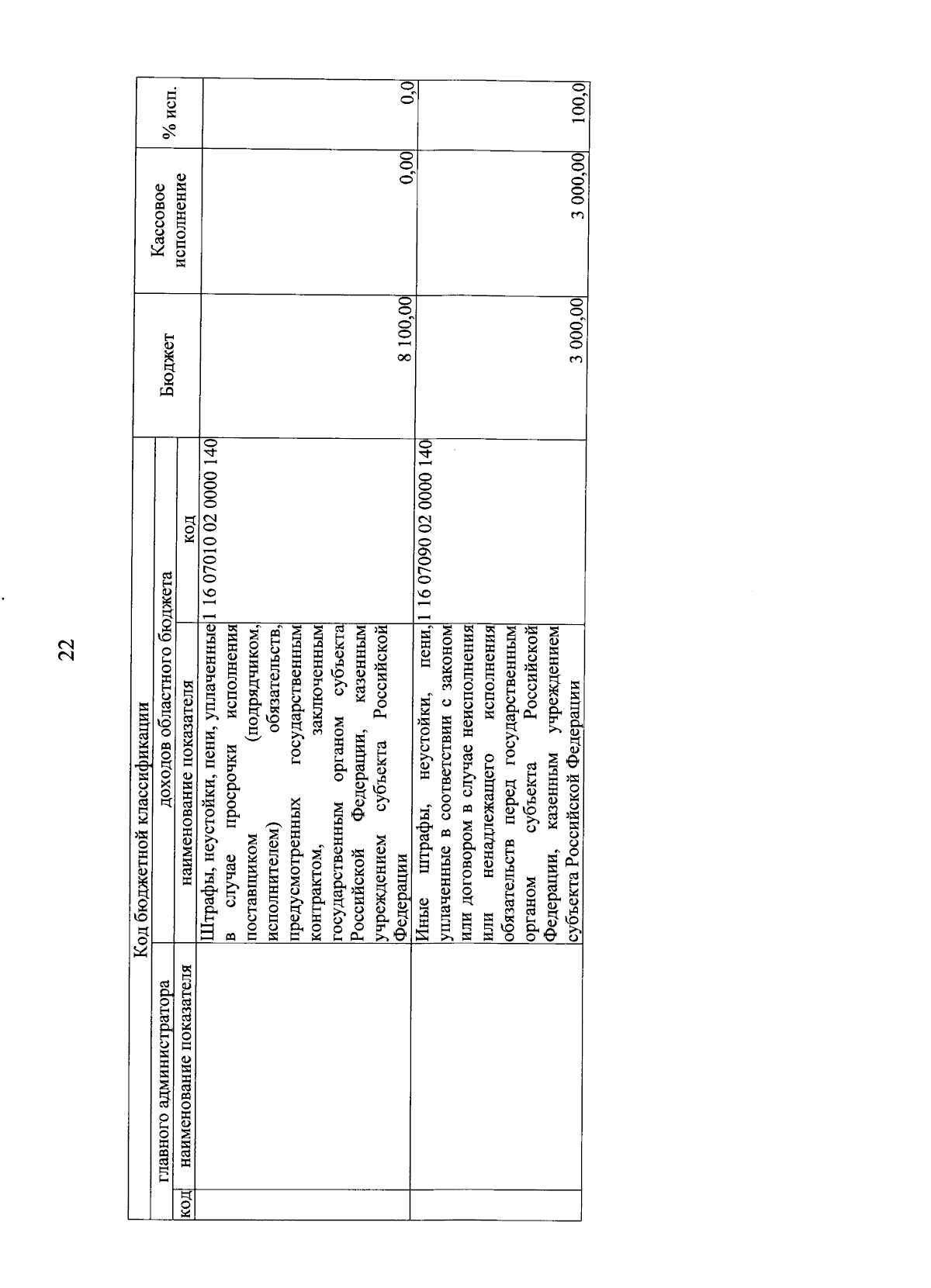 22

| Код бюджетной классификации | | | | Бюджет | Кассовое исполнение | % исп. |
|---|---|---|---|---|---|---|
| главного администратора | | доходов областного бюджета | | | | |
| код | наименование показателя | наименование показателя | код | | | |
| | | Штрафы, неустойки, пени, уплаченные в случае просрочки исполнения поставщиком (подрядчиком, исполнителем) обязательств, предусмотренных государственным контрактом, заключенным государственным органом субъекта Российской Федерации, казенным учреждением субъекта Российской Федерации | 1 16 07010 02 0000 140 | 8 100,00 | 0,00 | 0,0 |
| | | Иные штрафы, неустойки, пени, уплаченные в соответствии с законом или договором в случае неисполнения или ненадлежащего исполнения обязательств перед государственным органом субъекта Российской Федерации, казенным учреждением субъекта Российской Федерации | 1 16 07090 02 0000 140 | 3 000,00 | 3 000,00 | 100,0 |